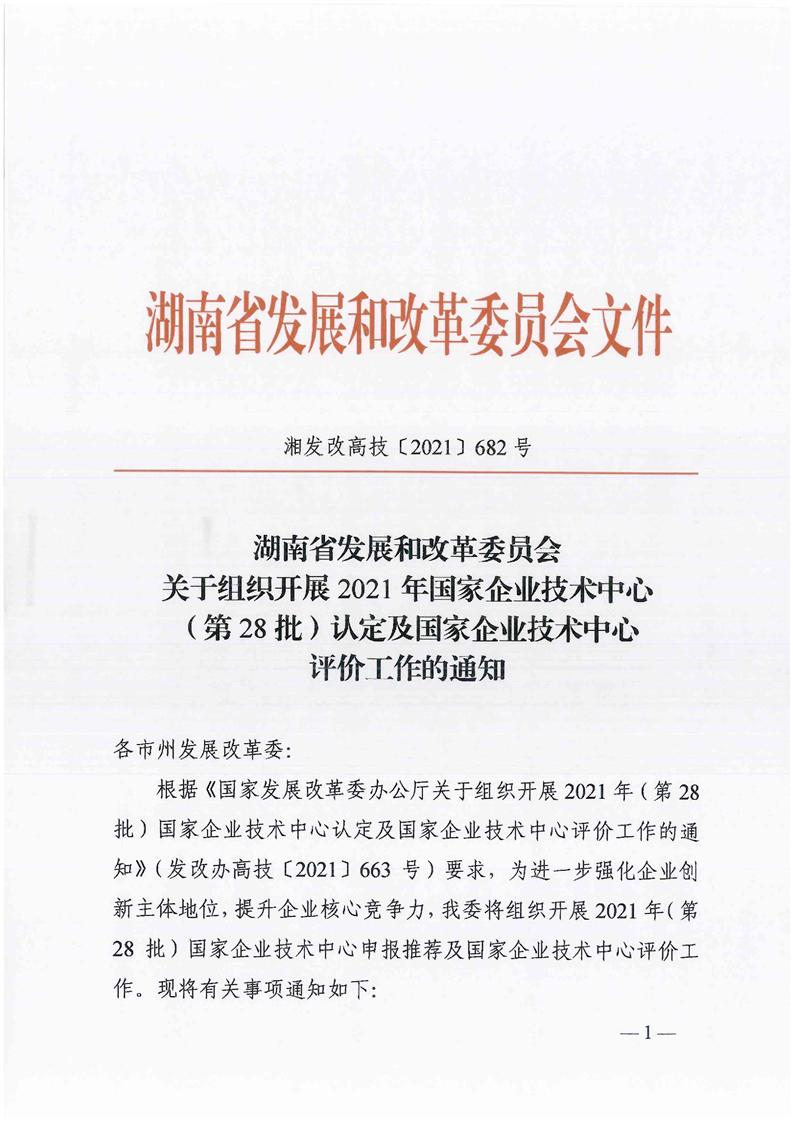 湖南省发展和改革委员会文件

湘发改高技〔2021〕682号

湖南省发展和改革委员会
关于组织开展2021年国家企业技术中心
（第28批）认定及国家企业技术中心
评价工作的通知

各市州发展改革委:

根据《国家发展改革委办公厅关于组织开展2021年（第28批）国家企业技术中心认定及国家企业技术中心评价工作的通知》（发改办高技〔2021〕663号）要求，为进一步强化企业创新主体地位，提升企业核心竞争力，我委将组织开展2021年（第28批）国家企业技术中心申报推荐及国家企业技术中心评价工作。现将有关事项通知如下:

—1—